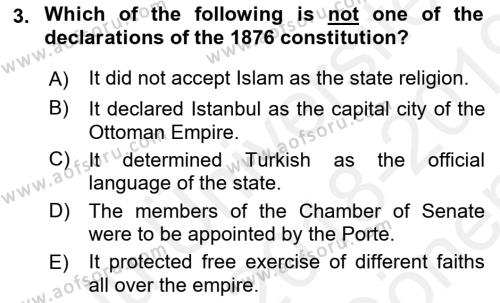 3. Which of the following is not one of the declarations of the 1876 constitution?

A) It did not accept Islam as the state religion.

B) It declared Istanbul as the capital city of the Ottoman Empire.

C) It determined Turkish as the official language of the state.

D) The members of the Chamber of Senate were to be appointed by the Porte.

E) It protected free exercise of different faiths all over the empire.

www.aofsoru.com